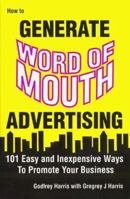 How to
GENERATE
WORD OF
MOUTH
ADVERTISING

101 Easy and Inexpensive Ways
To Promote Your Business

Godfrey Harris with Gregrey J Harris